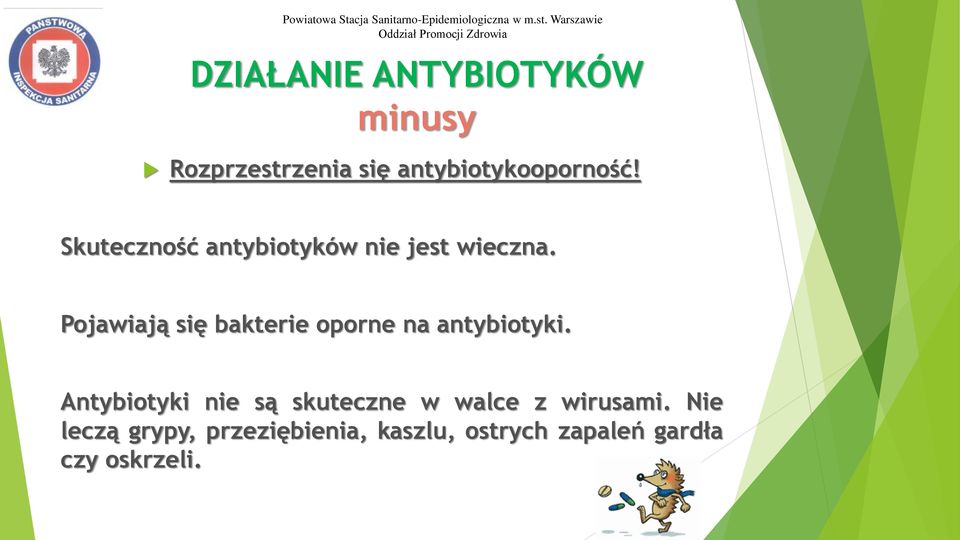 PAŃSTWOWA INSPEKCJA SANITARNA

Powiatowa Stacja Sanitarno-Epidemiologiczna w m.st. Warszawie
Oddział Promocji Zdrowia

DZIAŁANIE ANTYBIOTYKÓW
minusy

Rozprzestrzenia się antybiotykooporność!

Skuteczność antybiotyków nie jest wieczna.

Pojawiają się bakterie oporne na antybiotyki.

Antybiotyki nie są skuteczne w walce z wirusami. Nie leczą grypy, przeziębienia, kaszlu, ostrych zapaleń gardła czy oskrzeli.